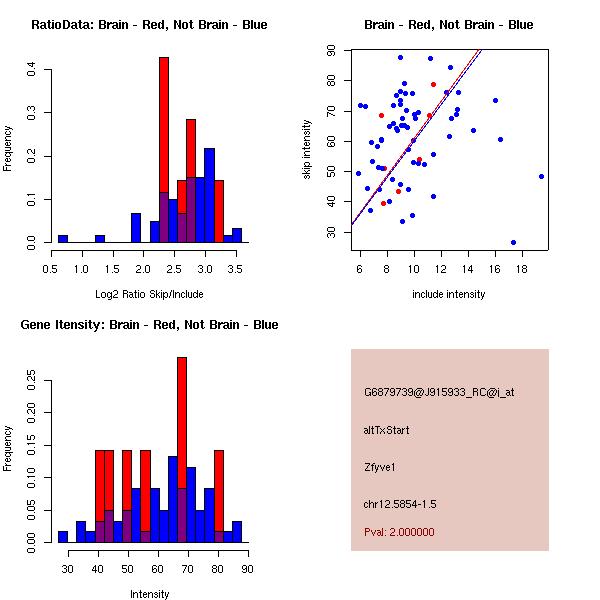 RatioData: Brain - Red, Not Brain - Blue

Frequency

0.0
0.1
0.2
0.3
0.4

0.5 1.0 1.5 2.0 2.5 3.0 3.5

Log2 Ratio Skip/Include

Brain - Red, Not Brain - Blue

skip intensity

30
40
50
60
70
80
90

6 8 10 12 14 16 18

include intensity

Gene Itensity: Brain - Red, Not Brain - Blue

Frequency

0.00
0.05
0.10
0.15
0.20
0.25

30 40 50 60 70 80 90

Intensity

G6879739@J915933_RC@i_at

altTxStart

Zfyve1

chr12.5854-1.5

Pval: 2.000000